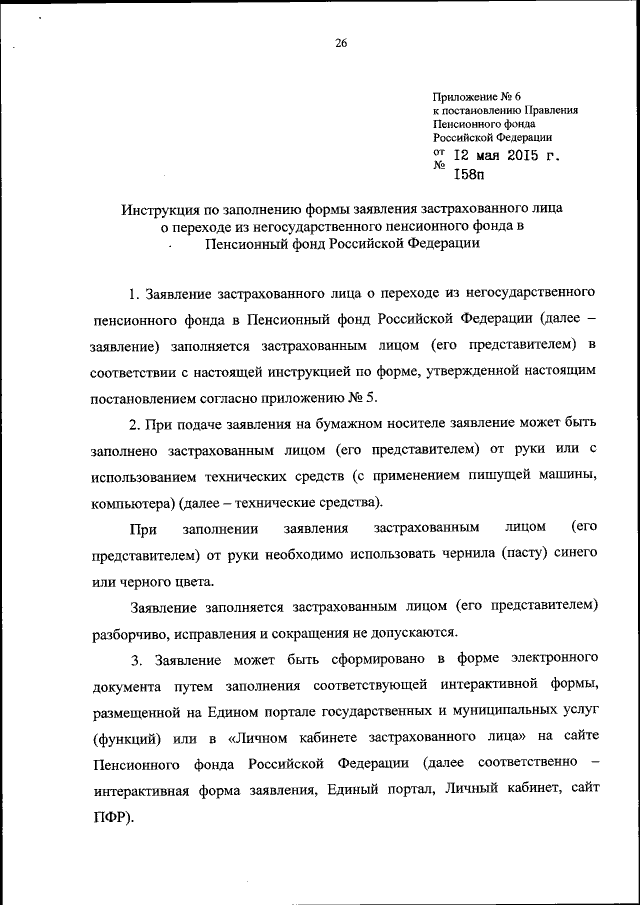 26

Приложение № 6
к постановлению Правления
Пенсионного фонда
Российской Федерации
от 12 мая 2015 г.
№ 158п

Инструкция по заполнению формы заявления застрахованного лица о переходе из негосударственного пенсионного фонда в Пенсионный фонд Российской Федерации

1. Заявление застрахованного лица о переходе из негосударственного пенсионного фонда в Пенсионный фонд Российской Федерации (далее – заявление) заполняется застрахованным лицом (его представителем) в соответствии с настоящей инструкцией по форме, утвержденной настоящим постановлением согласно приложению № 5.

2. При подаче заявления на бумажном носителе заявление может быть заполнено застрахованным лицом (его представителем) от руки или с использованием технических средств (с применением пишущей машины, компьютера) (далее – технические средства).

При заполнении заявления застрахованным лицом (его представителем) от руки необходимо использовать чернила (пасту) синего или черного цвета.

Заявление заполняется застрахованным лицом (его представителем) разборчиво, исправления и сокращения не допускаются.

3. Заявление может быть сформировано в форме электронного документа путем заполнения соответствующей интерактивной формы, размещенной на Едином портале государственных и муниципальных услуг (функций) или в «Личном кабинете застрахованного лица» на сайте Пенсионного фонда Российской Федерации (далее соответственно – интерактивная форма заявления, Единый портал, Личный кабинет, сайт ПФР).